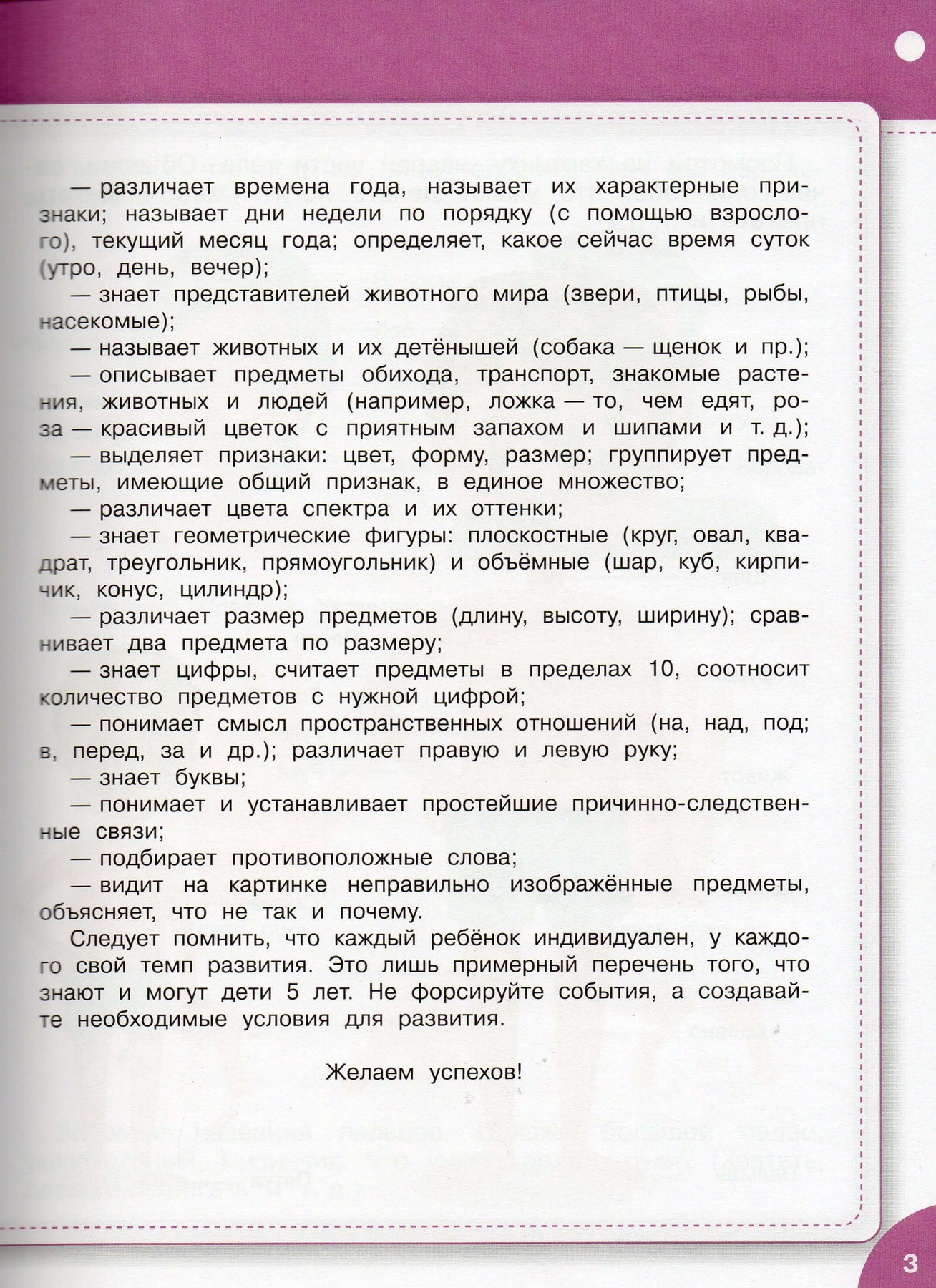 — различает времена года, называет их характерные признаки; называет дни недели по порядку (с помощью взрослого), текущий месяц года; определяет, какое сейчас время суток (утро, день, вечер);
— знает представителей животного мира (звери, птицы, рыбы, насекомые);
— называет животных и их детёнышей (собака — щенок и пр.);
— описывает предметы обихода, транспорт, знакомые растения, животных и людей (например, ложка — то, чем едят, роза — красивый цветок с приятным запахом и шипами и т. д.);
— выделяет признаки: цвет, форму, размер; группирует предметы, имеющие общий признак, в единое множество;
— различает цвета спектра и их оттенки;
— знает геометрические фигуры: плоскостные (круг, овал, квадрат, треугольник, прямоугольник) и объёмные (шар, куб, кирпичик, конус, цилиндр);
— различает размер предметов (длину, высоту, ширину); сравнивает два предмета по размеру;
— знает цифры, считает предметы в пределах 10, соотносит количество предметов с нужной цифрой;
— понимает смысл пространственных отношений (на, над, под; в, перед, за и др.); различает правую и левую руку;
— знает буквы;
— понимает и устанавливает простейшие причинно-следственные связи;
— подбирает противоположные слова;
— видит на картинке неправильно изображённые предметы, объясняет, что не так и почему.

Следует помнить, что каждый ребёнок индивидуален, у каждого свой темп развития. Это лишь примерный перечень того, что знают и могут дети 5 лет. Не форсируйте события, а создавайте необходимые условия для развития.

Желаем успехов!

3